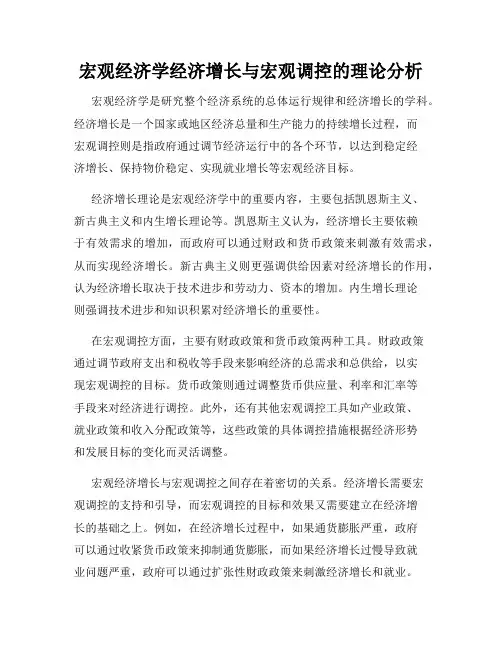 宏观经济学经济增长与宏观调控的理论分析

宏观经济学是研究整个经济系统的总体运行规律和经济增长的学科。经济增长是一个国家或地区经济总量和生产能力的持续增长过程，而宏观调控则是指政府通过调节经济运行中的各个环节，以达到稳定经济增长、保持物价稳定、实现就业增长等宏观经济目标。

经济增长理论是宏观经济学中的重要内容，主要包括凯恩斯主义、新古典主义和内生增长理论等。凯恩斯主义认为，经济增长主要依赖于有效需求的增加，而政府可以通过财政和货币政策来刺激有效需求，从而实现经济增长。新古典主义则更强调供给因素对经济增长的作用，认为经济增长取决于技术进步和劳动力、资本的增加。内生增长理论则强调技术进步和知识积累对经济增长的重要性。

在宏观调控方面，主要有财政政策和货币政策两种工具。财政政策通过调节政府支出和税收等手段来影响经济的总需求和总供给，以实现宏观调控的目标。货币政策则通过调整货币供应量、利率和汇率等手段来对经济进行调控。此外，还有其他宏观调控工具如产业政策、就业政策和收入分配政策等，这些政策的具体调控措施根据经济形势和发展目标的变化而灵活调整。

宏观经济增长与宏观调控之间存在着密切的关系。经济增长需要宏观调控的支持和引导，而宏观调控的目标和效果又需要建立在经济增长的基础之上。例如，在经济增长过程中，如果通货膨胀严重，政府可以通过收紧货币政策来抑制通货膨胀，而如果经济增长过慢导致就业问题严重，政府可以通过扩张性财政政策来刺激经济增长和就业。